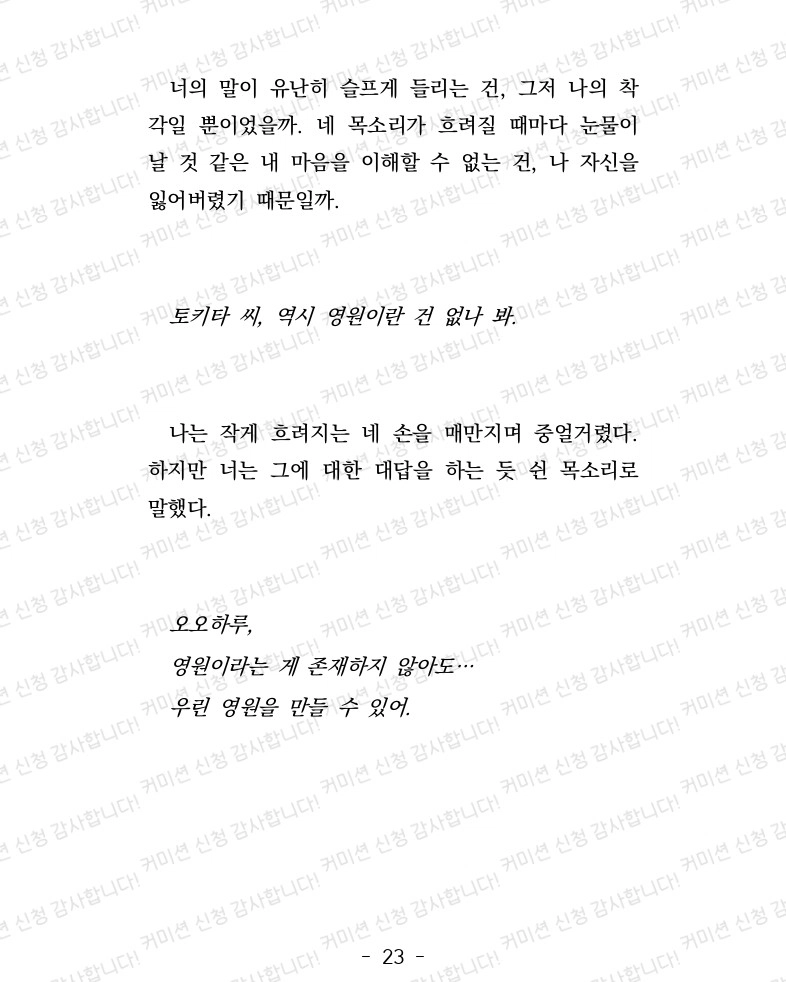 너의 말이 유난히 슬프게 들리는 건, 그저 나의 착각일 뿐이었을까. 네 목소리가 흐려질 때마다 눈물이 날 것 같은 내 마음을 이해할 수 없는 건, 나 자신을 잃어버렸기 때문일까.

토키타 씨, 역시 영원이란 건 없나 봐.

나는 작게 흐려지는 네 손을 매만지며 중얼거렸다. 하지만 너는 그에 대한 대답을 하는 듯 쉰 목소리로 말했다.

오오하루,
영원이라는 게 존재하지 않아도…
우린 영원을 만들 수 있어.

- 23 -

커미션 신청 감사합니다!